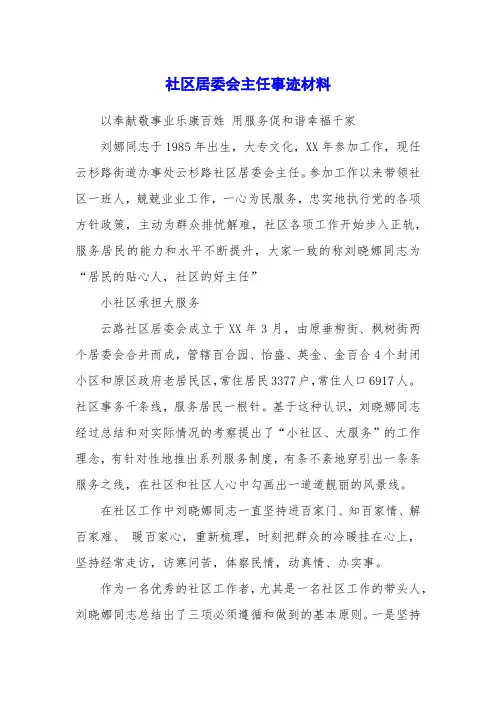 社区居委会主任事迹材料

以奉献敬事业乐康百姓 用服务促和谐幸福千家

刘娜同志于1985年出生，大专文化，XX年参加工作，现任云杉路街道办事处云杉路社区居委会主任。参加工作以来带领社区一班人，兢兢业业工作，一心为民服务，忠实地执行党的各项方针政策，主动为群众排忧解难，社区各项工作开始步入正轨，服务居民的能力和水平不断提升，大家一致的称刘晓娜同志为“居民的贴心人，社区的好主任”

小社区承担大服务

云路社区居委会成立于XX年3月，由原垂柳街、枫树街两个居委会合并而成，管辖百合园、怡盛、英金、金百合4个封闭小区和原区政府老居民区，常住居民3377户，常住人口6917人。社区事务千条线，服务居民一根针。基于这种认识，刘晓娜同志经过总结和对实际情况的考察提出了“小社区、大服务”的工作理念，有针对性地推出系列服务制度，有条不紊地穿引出一条条服务之线，在社区和社区人心中勾画出一道道靓丽的风景线。

在社区工作中刘晓娜同志一直坚持进百家门、知百家情、解百家难、 暖百家心，重新梳理，时刻把群众的冷暖挂在心上，坚持经常走访，访寒问苦，体察民情，动真情、办实事。

作为一名优秀的社区工作者，尤其是一名社区工作的带头人，刘晓娜同志总结出了三项必须遵循和做到的基本原则。一是坚持